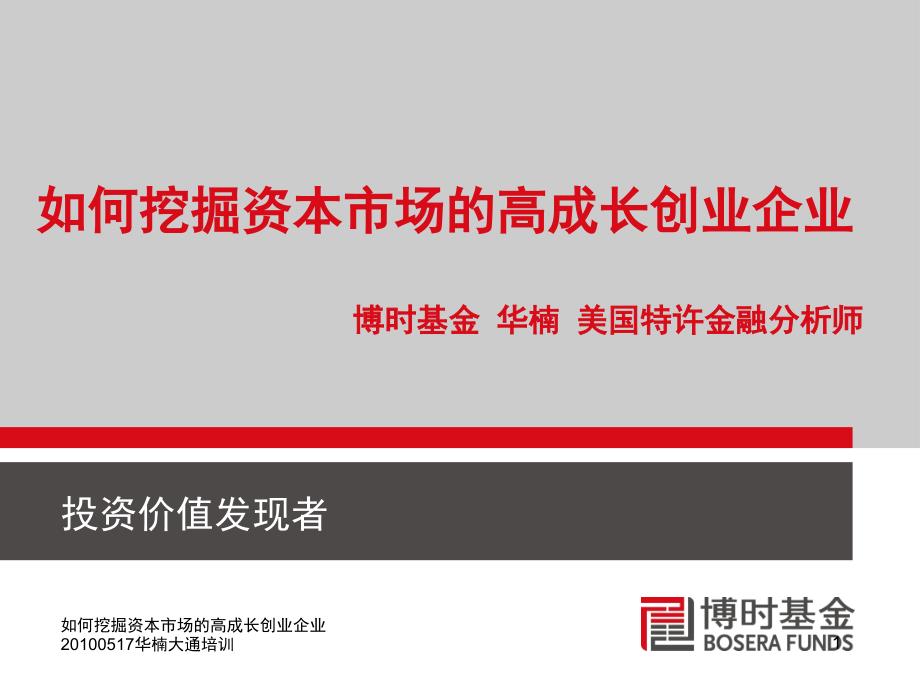 如何挖掘资本市场的高成长创业企业

博时基金 华楠 美国特许金融分析师

投资价值发现者

如何挖掘资本市场的高成长创业企业
20100517华楠大通培训

博时基金
BOSERA FUNDS

1